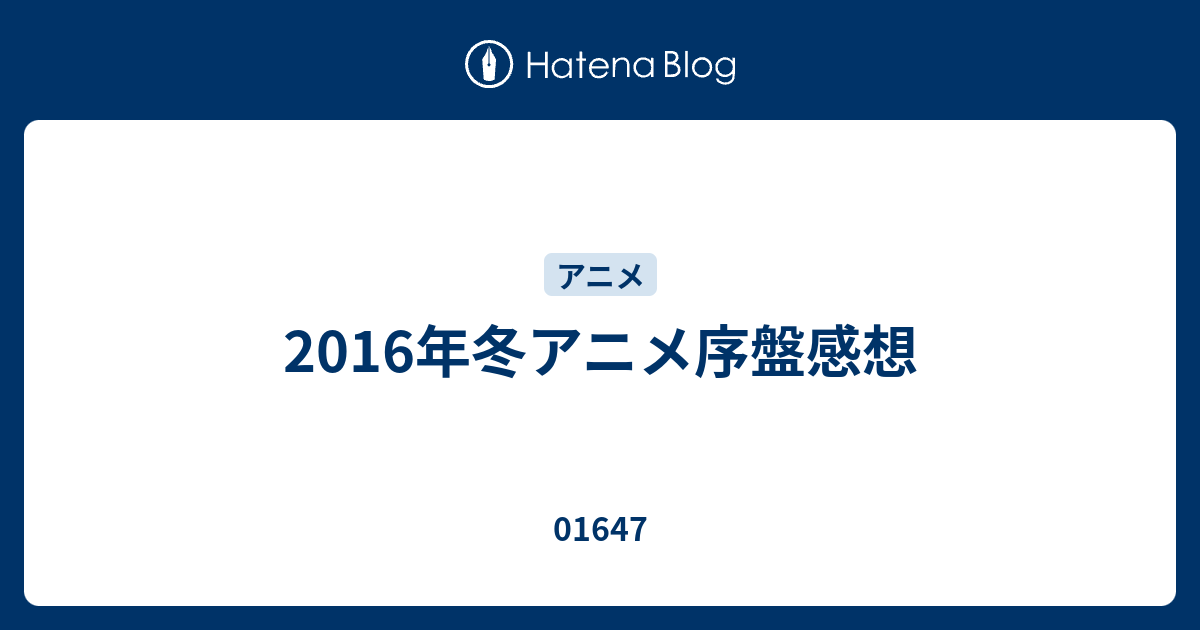 Hatena Blog

アニメ

2016年冬アニメ序盤感想

01647